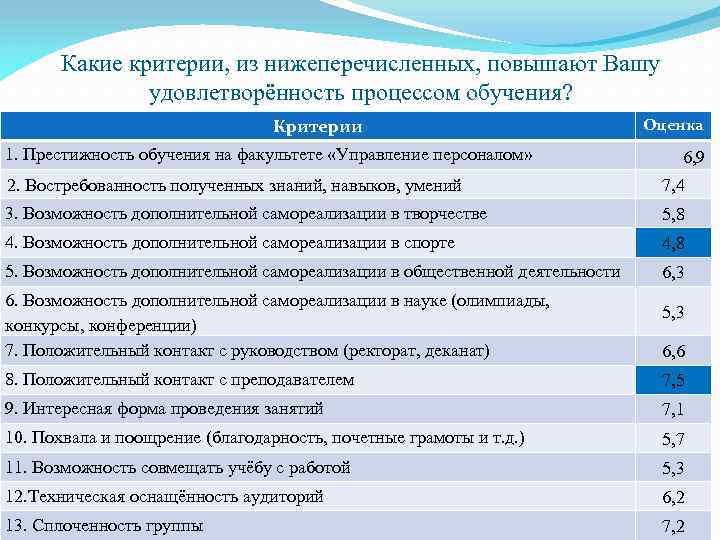 Какие критерии, из нижеперечисленных, повышают Вашу удовлетворённость процессом обучения?

| Критерии | Оценка |
|---|---|
| 1. Престижность обучения на факультете «Управление персоналом» | 6,9 |
| 2. Востребованность полученных знаний, навыков, умений | 7,4 |
| 3. Возможность дополнительной самореализации в творчестве | 5,8 |
| 4. Возможность дополнительной самореализации в спорте | 4,8 |
| 5. Возможность дополнительной самореализации в общественной деятельности | 6,3 |
| 6. Возможность дополнительной самореализации в науке (олимпиады, конкурсы, конференции) | 5,3 |
| 7. Положительный контакт с руководством (ректорат, деканат) | 6,6 |
| 8. Положительный контакт с преподавателем | 7,5 |
| 9. Интересная форма проведения занятий | 7,1 |
| 10. Похвала и поощрение (благодарность, почетные грамоты и т.д.) | 5,7 |
| 11. Возможность совмещать учёбу с работой | 5,3 |
| 12.Техническая оснащённость аудиторий | 6,2 |
| 13. Сплоченность группы | 7,2 |